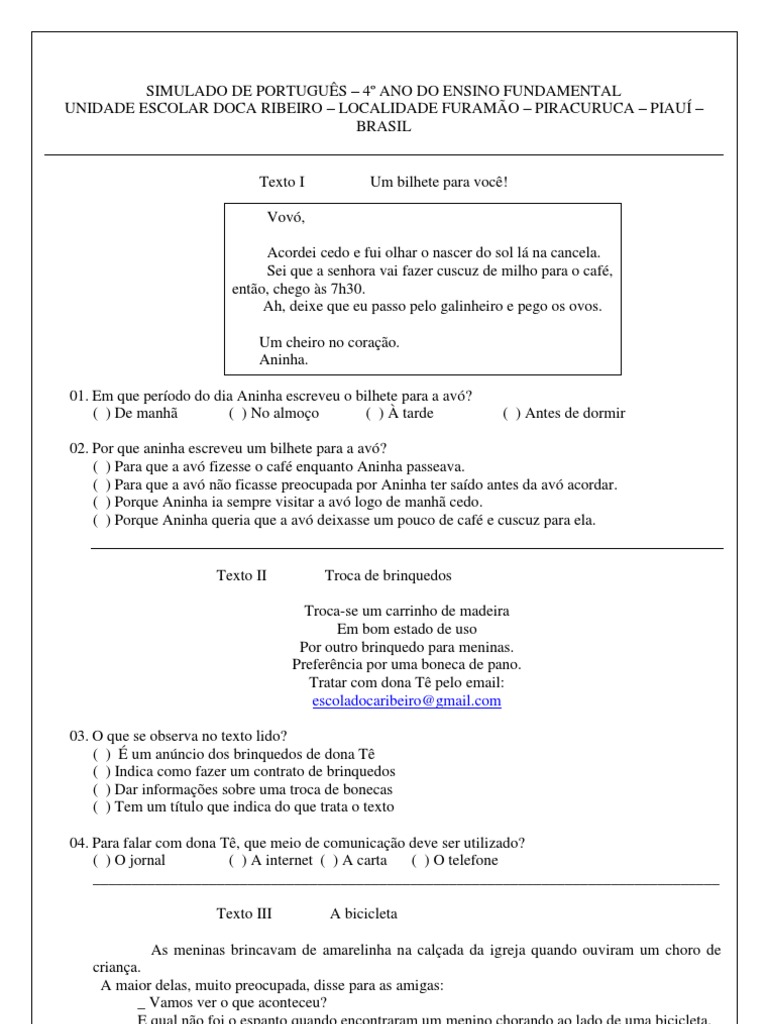 SIMULADO DE PORTUGUÊS – 4º ANO DO ENSINO FUNDAMENTAL
UNIDADE ESCOLAR DOCA RIBEIRO – LOCALIDADE FURAMÃO – PIRACURUCA – PIAUÍ – BRASIL

Texto I Um bilhete para você!

Vovó,

Acordei cedo e fui olhar o nascer do sol lá na cancela.
Sei que a senhora vai fazer cuscuz de milho para o café, então, chego às 7h30.
Ah, deixe que eu passo pelo galinheiro e pego os ovos.

Um cheiro no coração.
Aninha.

01. Em que período do dia Aninha escreveu o bilhete para a avó?
( ) De manhã ( ) No almoço ( ) À tarde ( ) Antes de dormir

02. Por que aninha escreveu um bilhete para a avó?
( ) Para que a avó fizesse o café enquanto Aninha passeava.
( ) Para que a avó não ficasse preocupada por Aninha ter saído antes da avó acordar.
( ) Porque Aninha ia sempre visitar a avó logo de manhã cedo.
( ) Porque Aninha queria que a avó deixasse um pouco de café e cuscuz para ela.

Texto II Troca de brinquedos

Troca-se um carrinho de madeira
Em bom estado de uso
Por outro brinquedo para meninas.
Preferência por uma boneca de pano.
Tratar com dona Tê pelo email:
escoladocaribeiro@gmail.com

03. O que se observa no texto lido?
( ) É um anúncio dos brinquedos de dona Tê
( ) Indica como fazer um contrato de brinquedos
( ) Dar informações sobre uma troca de bonecas
( ) Tem um título que indica do que trata o texto

04. Para falar com dona Tê, que meio de comunicação deve ser utilizado?
( ) O jornal ( ) A internet ( ) A carta ( ) O telefone

Texto III A bicicleta

As meninas brincavam de amarelinha na calçada da igreja quando ouviram um choro de criança.
A maior delas, muito preocupada, disse para as amigas:
_ Vamos ver o que aconteceu?
E qual não foi o espanto quando encontraram um menino chorando ao lado de uma bicicleta.